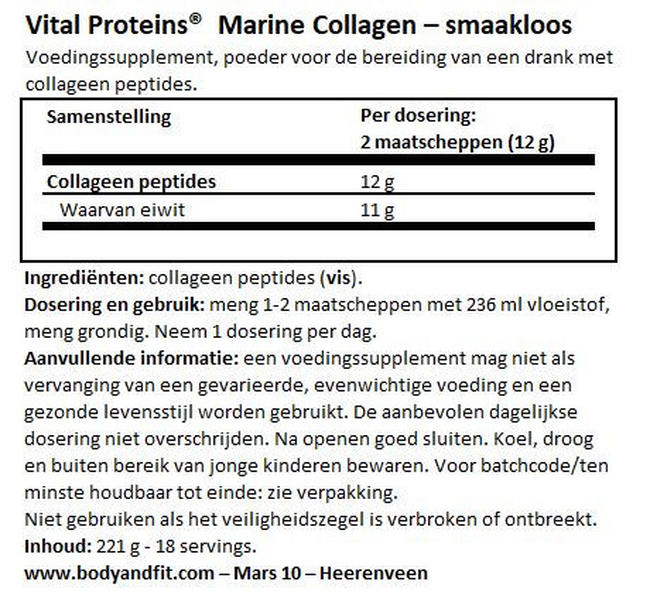 Vital Proteins® Marine Collagen – smaakloos

Voedingssupplement, poeder voor de bereiding van een drank met collageen peptides.

| Samenstelling | Per dosering: 2 maatscheppen (12 g) |
|---|---|
| Collageen peptides | 12 g |
| Waarvan eiwit | 11 g |

Ingrediënten: collageen peptides (vis).
Dosering en gebruik: meng 1-2 maatscheppen met 236 ml vloeistof, meng grondig. Neem 1 dosering per dag.
Aanvullende informatie: een voedingssupplement mag niet als vervanging van een gevarieerde, evenwichtige voeding en een gezonde levensstijl worden gebruikt. De aanbevolen dagelijkse dosering niet overschrijden. Na openen goed sluiten. Koel, droog en buiten bereik van jonge kinderen bewaren. Voor batchcode/ten minste houdbaar tot einde: zie verpakking.
Niet gebruiken als het veiligheidszegel is verbroken of ontbreekt.
Inhoud: 221 g - 18 servings.
www.bodyandfit.com – Mars 10 – Heerenveen